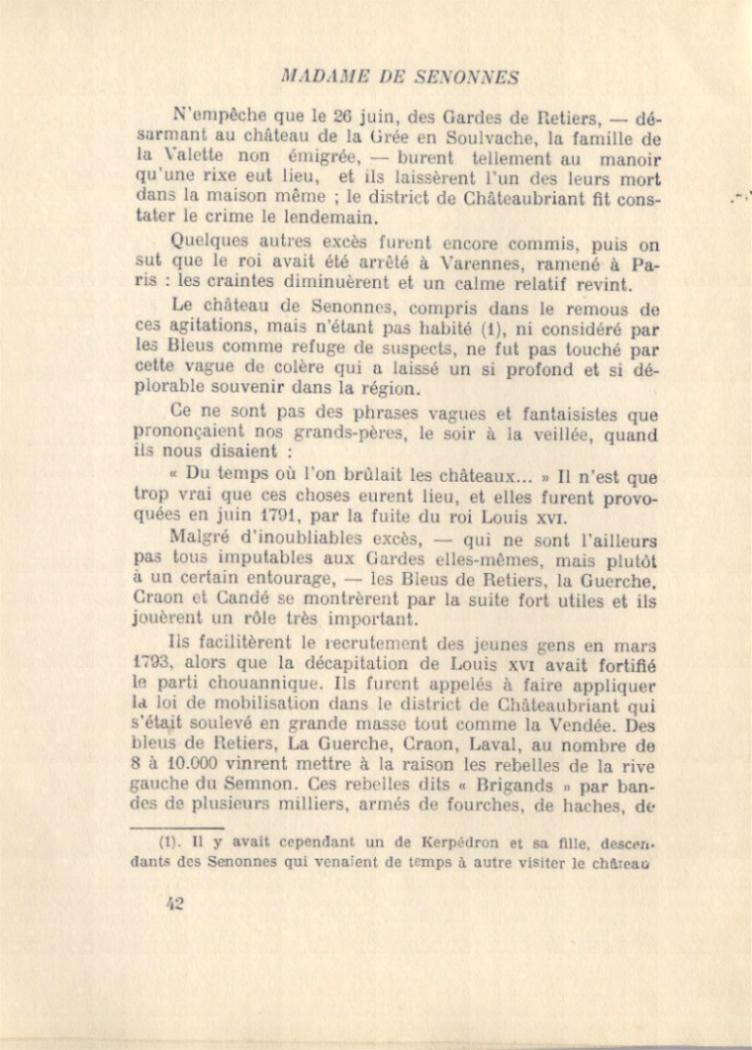 MADAME DE SENONNES

N'empêche que le 26 juin, des Gardes de Retiers, — désarmant au château de la Grée en Soulvache, la famille de la Valette non émigrée, — burent tellement au manoir qu'une rixe eut lieu, et ils laissèrent l'un des leurs mort dans la maison même ; le district de Châteaubriant fit constater le crime le lendemain.

Quelques autres excès furent encore commis, puis on sut que le roi avait été arrêté à Varennes, ramené à Paris : les craintes diminuèrent et un calme relatif revint.

Le château de Senonnes, compris dans le remous de ces agitations, mais n'étant pas habité (1), ni considéré par les Bleus comme refuge de suspects, ne fut pas touché par cette vague de colère qui a laissé un si profond et si déplorable souvenir dans la région.

Ce ne sont pas des phrases vagues et fantaisistes que prononçaient nos grands-pères, le soir à la veillée, quand ils nous disaient :

« Du temps où l'on brûlait les châteaux... » Il n'est que trop vrai que ces choses eurent lieu, et elles furent provoquées en juin 1791, par la fuite du roi Louis XVI.

Malgré d'inoubliables excès, — qui ne sont l'ailleurs pas tous imputables aux Gardes elles-mêmes, mais plutôt à un certain entourage, — les Bleus de Retiers, la Guerche, Craon et Candé se montrèrent par la suite fort utiles et ils jouèrent un rôle très important.

Ils facilitèrent le recrutement des jeunes gens en mars 1793, alors que la décapitation de Louis XVI avait fortifié le parti chouannique. Ils furent appelés à faire appliquer la loi de mobilisation dans le district de Châteaubriant qui s'était soulevé en grande masse tout comme la Vendée. Des bleus de Retiers, La Guerche, Craon, Laval, au nombre de 8 à 10.000 vinrent mettre à la raison les rebelles de la rive gauche du Semnon. Ces rebelles dits « Brigands » par bandes de plusieurs milliers, armés de fourches, de haches, de

(1). Il y avait cependant un de Kerpédron et sa fille, descendants des Senonnes qui venaient de temps à autre visiter le château

42